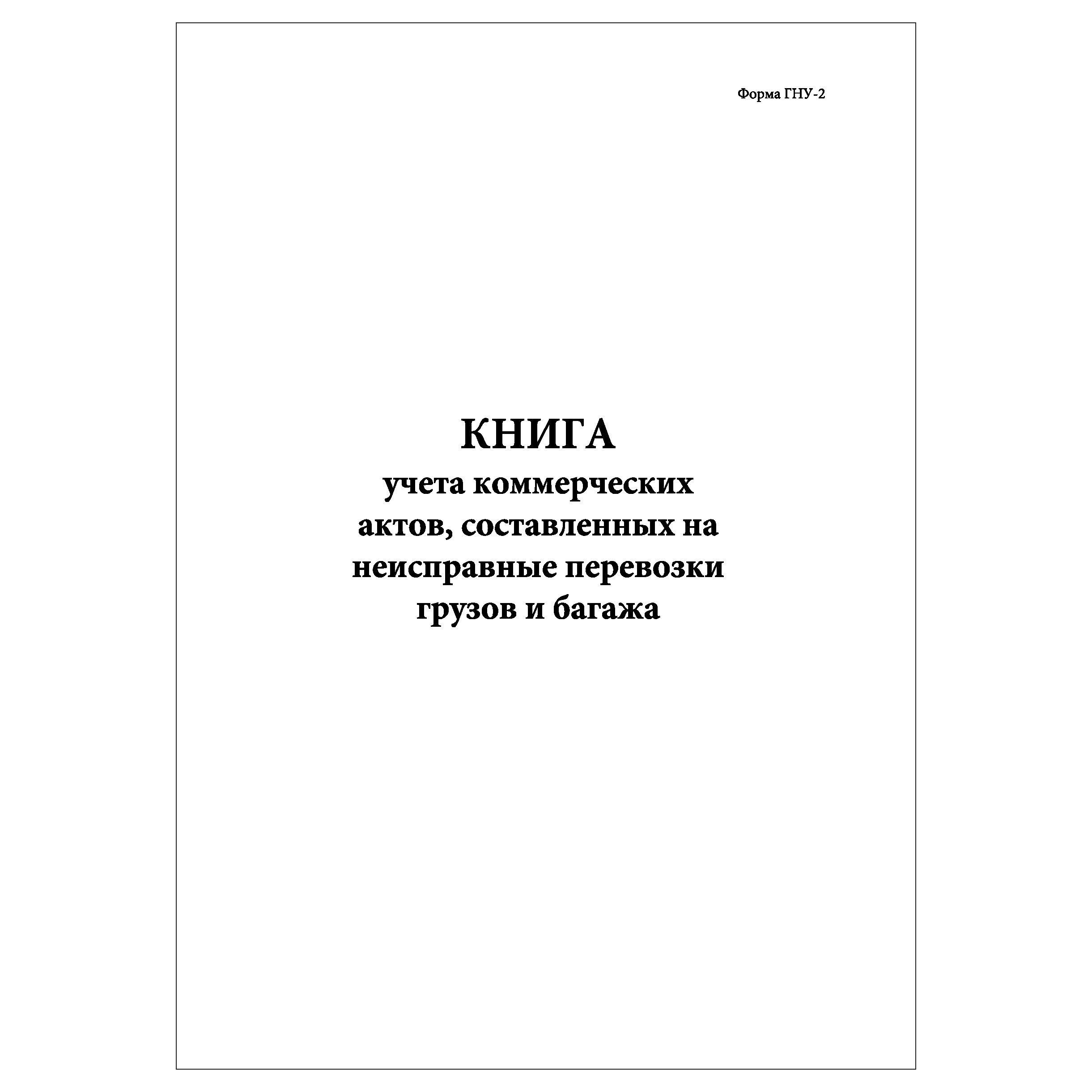 Форма ГНУ-2

КНИГА
учета коммерческих актов, составленных на неисправные перевозки грузов и багажа